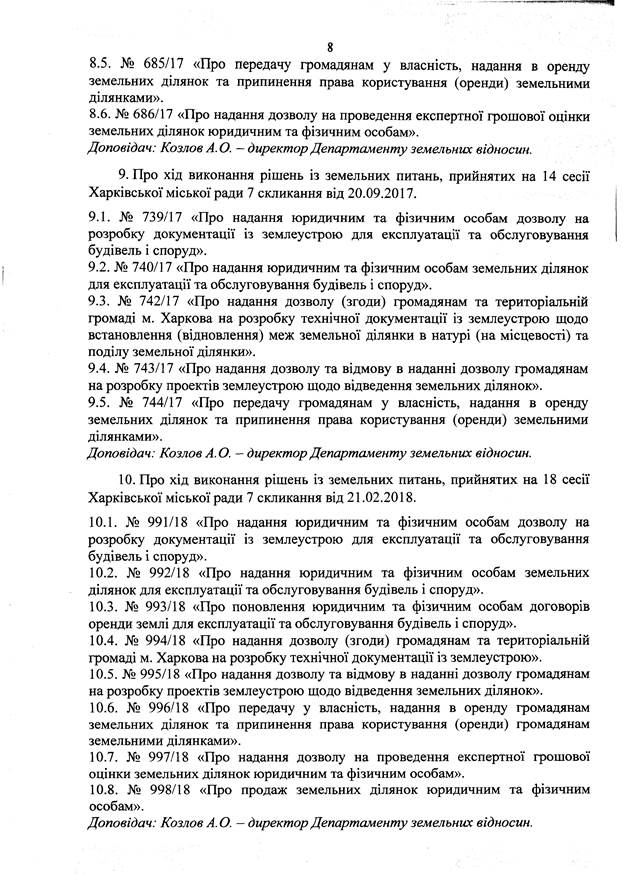 8

8.5. № 685/17 «Про передачу громадянам у власність, надання в оренду земельних ділянок та припинення права користування (оренди) земельними ділянками».
8.6. № 686/17 «Про надання дозволу на проведення експертної грошової оцінки земельних ділянок юридичним та фізичним особам».
Доповідач: Козлов А.О. – директор Департаменту земельних відносин.

9. Про хід виконання рішень із земельних питань, прийнятих на 14 сесії Харківської міської ради 7 скликання від 20.09.2017.

9.1. № 739/17 «Про надання юридичним та фізичним особам дозволу на розробку документації із землеустрою для експлуатації та обслуговування будівель і споруд».
9.2. № 740/17 «Про надання юридичним та фізичним особам земельних ділянок для експлуатації та обслуговування будівель і споруд».
9.3. № 742/17 «Про надання дозволу (згоди) громадянам та територіальній громаді м. Харкова на розробку технічної документації із землеустрою щодо встановлення (відновлення) меж земельної ділянки в натурі (на місцевості) та поділу земельної ділянки».
9.4. № 743/17 «Про надання дозволу та відмову в наданні дозволу громадянам на розробку проектів землеустрою щодо відведення земельних ділянок».
9.5. № 744/17 «Про передачу громадянам у власність, надання в оренду земельних ділянок та припинення права користування (оренди) земельними ділянками».
Доповідач: Козлов А.О. – директор Департаменту земельних відносин.

10. Про хід виконання рішень із земельних питань, прийнятих на 18 сесії Харківської міської ради 7 скликання від 21.02.2018.

10.1. № 991/18 «Про надання юридичним та фізичним особам дозволу на розробку документації із землеустрою для експлуатації та обслуговування будівель і споруд».
10.2. № 992/18 «Про надання юридичним та фізичним особам земельних ділянок для експлуатації та обслуговування будівель і споруд».
10.3. № 993/18 «Про поновлення юридичним та фізичним особам договорів оренди землі для експлуатації та обслуговування будівель і споруд».
10.4. № 994/18 «Про надання дозволу (згоди) громадянам та територіальній громаді м. Харкова на розробку технічної документації із землеустрою».
10.5. № 995/18 «Про надання дозволу та відмову в наданні дозволу громадянам на розробку проектів землеустрою щодо відведення земельних ділянок».
10.6. № 996/18 «Про передачу у власність, надання в оренду громадянам земельних ділянок та припинення права користування (оренди) громадянам земельними ділянками».
10.7. № 997/18 «Про надання дозволу на проведення експертної грошової оцінки земельних ділянок юридичним та фізичним особам».
10.8. № 998/18 «Про продаж земельних ділянок юридичним та фізичним особам».
Доповідач: Козлов А.О. – директор Департаменту земельних відносин.